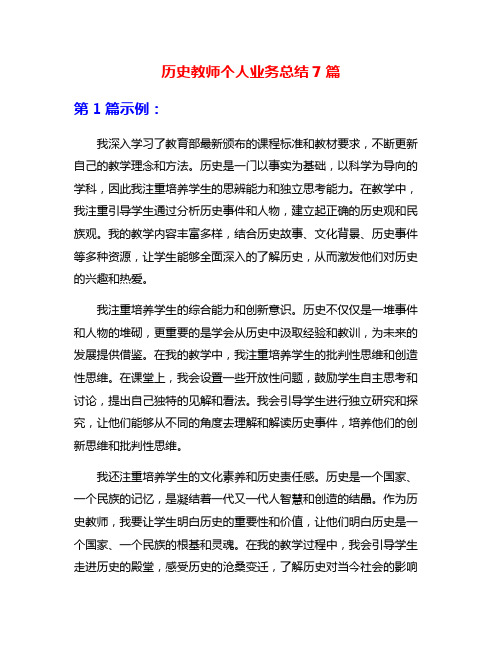 历史教师个人业务总结 7 篇

第 1 篇示例：

我深入学习了教育部最新颁布的课程标准和教材要求，不断更新自己的教学理念和方法。历史是一门以事实为基础，以科学为导向的学科，因此我注重培养学生的思辨能力和独立思考能力。在教学中，我注重引导学生通过分析历史事件和人物，建立起正确的历史观和民族观。我的教学内容丰富多样，结合历史故事、文化背景、历史事件等多种资源，让学生能够全面深入的了解历史，从而激发他们对历史的兴趣和热爱。

我注重培养学生的综合能力和创新意识。历史不仅仅是一堆事件和人物的堆砌，更重要的是学会从历史中汲取经验和教训，为未来的发展提供借鉴。在我的教学中，我注重培养学生的批判性思维和创造性思维。在课堂上，我会设置一些开放性问题，鼓励学生自主思考和讨论，提出自己独特的见解和看法。我会引导学生进行独立研究和探究，让他们能够从不同的角度去理解和解读历史事件，培养他们的创新思维和批判性思维。

我还注重培养学生的文化素养和历史责任感。历史是一个国家、一个民族的记忆，是凝结着一代又一代人智慧和创造的结晶。作为历史教师，我要让学生明白历史的重要性和价值，让他们明白历史是一个国家、一个民族的根基和灵魂。在我的教学过程中，我会引导学生走进历史的殿堂，感受历史的沧桑变迁，了解历史对当今社会的影响